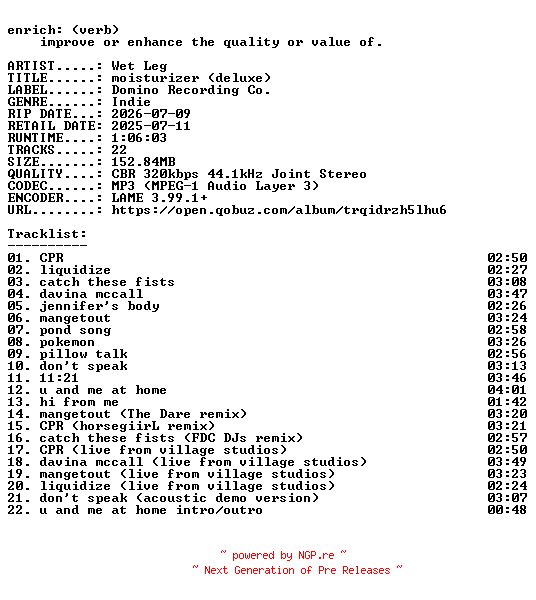 enrich: (verb)
    improve or enhance the quality or value of.

ARTIST.....: Wet Leg
TITLE......: moisturizer (deluxe)
LABEL......: Domino Recording Co.
GENRE......: Indie
RIP DATE...: 2026-07-09
RETAIL DATE: 2025-07-11
RUNTIME....: 1:06:03
TRACKS.....: 22
SIZE.......: 152.84MB
QUALITY....: CBR 320kbps 44.1kHz Joint Stereo
CODEC......: MP3 (MPEG-1 Audio Layer 3)
ENCODER....: LAME 3.99.1+
URL........: https://open.qobuz.com/album/trqidrzh5lhu6

Tracklist:
----------

| | |
|---|---|
| 01. CPR | 02:50 |
| 02. liquidize | 02:27 |
| 03. catch these fists | 03:08 |
| 04. davina mccall | 03:47 |
| 05. jennifer's body | 02:26 |
| 06. mangetout | 03:24 |
| 07. pond song | 02:58 |
| 08. pokemon | 03:26 |
| 09. pillow talk | 02:56 |
| 10. don't speak | 03:13 |
| 11. 11:21 | 03:46 |
| 12. u and me at home | 04:01 |
| 13. hi from me | 01:42 |
| 14. mangetout (The Dare remix) | 03:20 |
| 15. CPR (horsegiirL remix) | 03:21 |
| 16. catch these fists (FDC DJs remix) | 02:57 |
| 17. CPR (live from village studios) | 02:50 |
| 18. davina mccall (live from village studios) | 03:49 |
| 19. mangetout (live from village studios) | 03:23 |
| 20. liquidize (live from village studios) | 02:24 |
| 21. don't speak (acoustic demo version) | 03:07 |
| 22. u and me at home intro/outro | 00:48 |

~ powered by NGP.re ~
~ Next Generation of Pre Releases ~